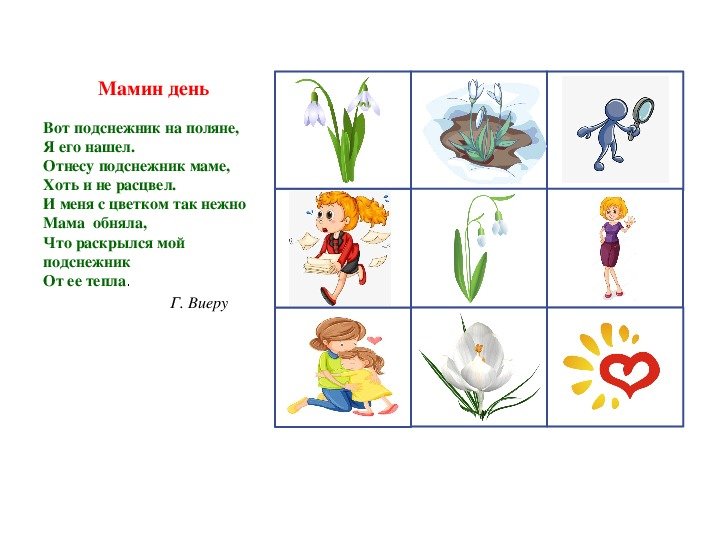 Мамин день

Вот подснежник на поляне,
Я его нашел.
Отнесу подснежник маме,
Хоть и не расцвел.
И меня с цветком так нежно
Мама обняла,
Что раскрылся мой подснежник
От ее тепла.

Г. Виеру